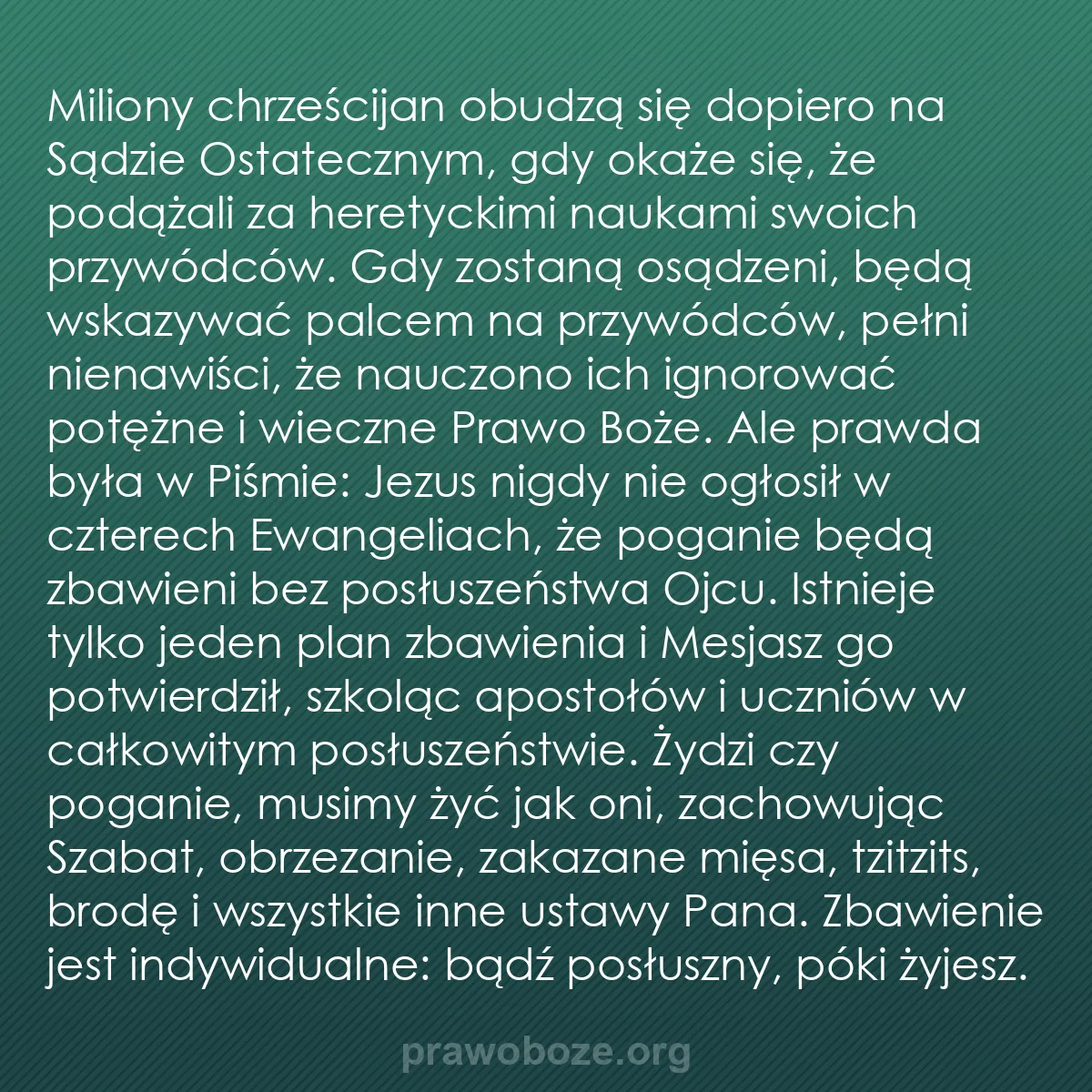 Miliony chrześcijan obudzą się dopiero na Sądzie Ostatecznym, gdy okaże się, że podążali za heretyckimi naukami swoich przywódców. Gdy zostaną osądzeni, będą wskazywać palcem na przywódców, pełni nienawiści, że nauczono ich ignorować potężne i wieczne Prawo Boże. Ale prawda była w Piśmie: Jezus nigdy nie ogłosił w czterech Ewangeliach, że poganie będą zbawieni bez posłuszeństwa Ojcu. Istnieje tylko jeden plan zbawienia i Mesjasz go potwierdził, szkoląc apostołów i uczniów w całkowitym posłuszeństwie. Żydzi czy poganie, musimy żyć jak oni, zachowując Szabat, obrzezanie, zakazane mięsa, tzitzits, brodę i wszystkie inne ustawy Pana. Zbawienie jest indywidualne: bądź posłuszny, póki żyjesz.

prawoboze.org